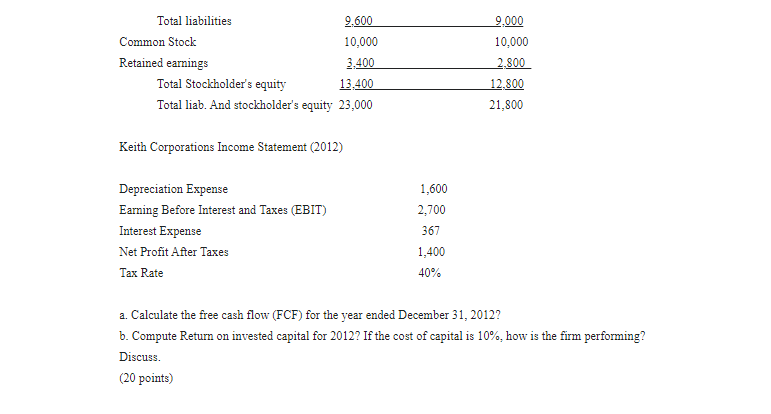 | | | |
|---|---|---|
| Total liabilities | 9,600 | 9,000 |
| Common Stock | 10,000 | 10,000 |
| Retained earnings | 3,400 | 2,800 |
| Total Stockholder's equity | 13,400 | 12,800 |
| Total liab. And stockholder's equity | 23,000 | 21,800 |

Keith Corporations Income Statement (2012)

| | |
|---|---|
| Depreciation Expense | 1,600 |
| Earning Before Interest and Taxes (EBIT) | 2,700 |
| Interest Expense | 367 |
| Net Profit After Taxes | 1,400 |
| Tax Rate | 40% |

a. Calculate the free cash flow (FCF) for the year ended December 31, 2012?
b. Compute Return on invested capital for 2012? If the cost of capital is 10%, how is the firm performing? Discuss.
(20 points)